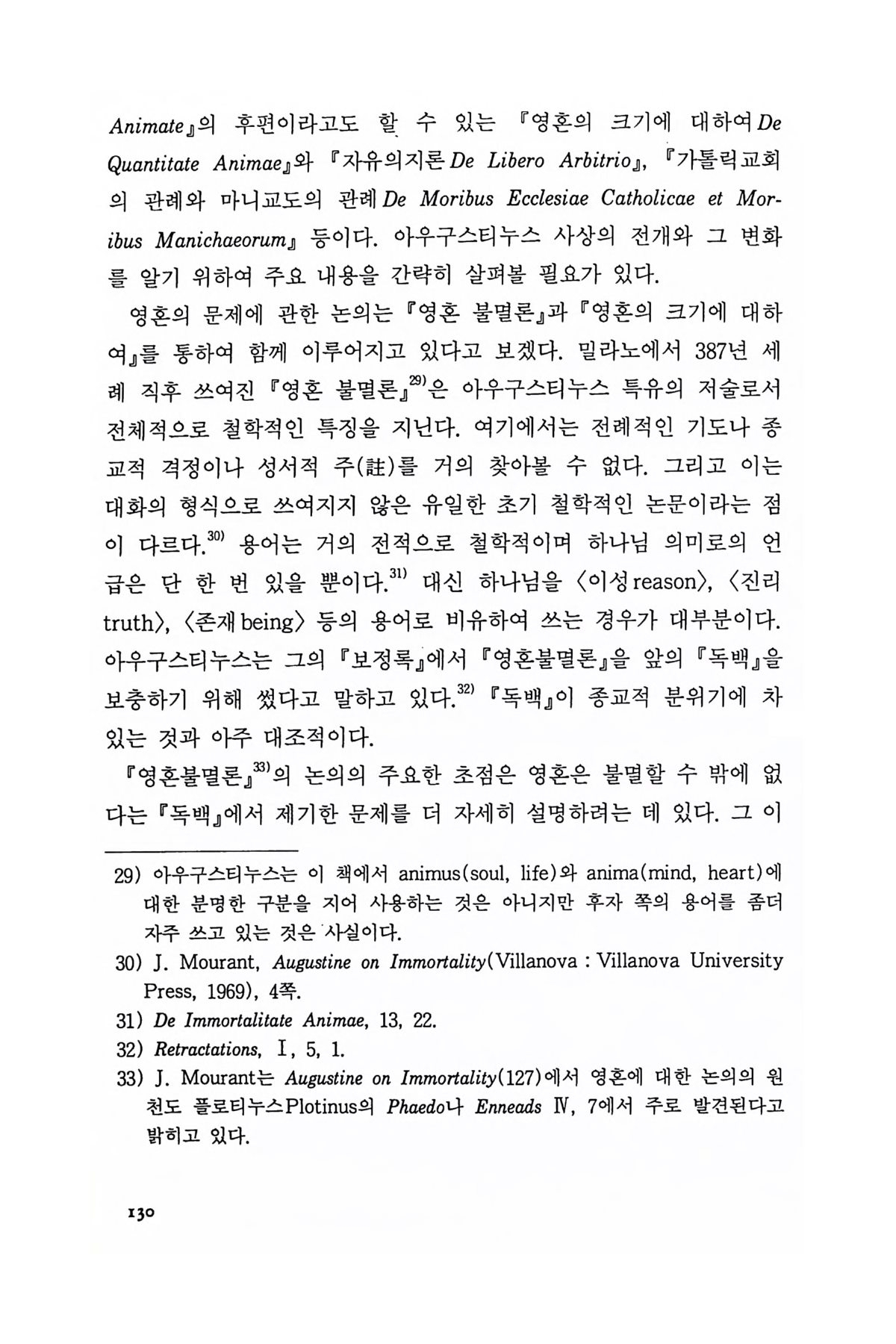 Animate』의 후편이라고도 할 수 있는 『영혼의 크기에 대하여 De Quantitate Animae』와 『자유의지론 De Libero Arbitrio』, 『가톨릭교회의 관례와 마니교도의 관례 De Moribus Ecclesiae Catholicae et Moribus Manichaeorum』 등이다. 아우구스티누스 사상의 전개와 그 변화를 알기 위하여 주요 내용을 간략히 살펴볼 필요가 있다.

영혼의 문제에 관한 논의는 『영혼 불멸론』과 『영혼의 크기에 대하여』를 통하여 함께 이루어지고 있다고 보겠다. 밀라노에서 387년 세례 직후 쓰여진 『영혼 불멸론』$^{29)}$은 아우구스티누스 특유의 저술로서 전체적으로 철학적인 특징을 지닌다. 여기에서는 전례적인 기도나 종교적 격정이나 성서적 주(註)를 거의 찾아볼 수 없다. 그리고 이는 대화의 형식으로 쓰여지지 않은 유일한 초기 철학적인 논문이라는 점이 다르다.$^{30)}$ 용어는 거의 전적으로 철학적이며 하나님 의미로의 언급은 단 한 번 있을 뿐이다.$^{31)}$ 대신 하나님을 〈이성 reason〉, 〈진리 truth〉, 〈존재 being〉 등의 용어로 비유하여 쓰는 경우가 대부분이다. 아우구스티누스는 그의 『보정록』에서 『영혼불멸론』을 앞의 『독백』을 보충하기 위해 썼다고 말하고 있다.$^{32)}$ 『독백』이 종교적 분위기에 차 있는 것과 아주 대조적이다.

『영혼불멸론』$^{33)}$의 논의의 주요한 초점은 영혼은 불멸할 수 밖에 없다는 『독백』에서 제기한 문제를 더 자세히 설명하려는 데 있다. 그 이

29) 아우구스티누스는 이 책에서 animus(soul, life)와 anima(mind, heart)에 대한 분명한 구분을 지어 사용하는 것은 아니지만 후자 쪽의 용어를 좀더 자주 쓰고 있는 것은 사실이다.
30) J. Mourant, Augustine on Immortality(Villanova : Villanova University Press, 1969), 4쪽.
31) De Immortalitate Animae, 13, 22.
32) Retractations, I, 5, 1.
33) J. Mourant는 Augustine on Immortality(127)에서 영혼에 대한 논의의 원천도 플로티누스Plotinus의 Phaedo나 Enneads Ⅳ, 7에서 주로 발견된다고 밝히고 있다.

130